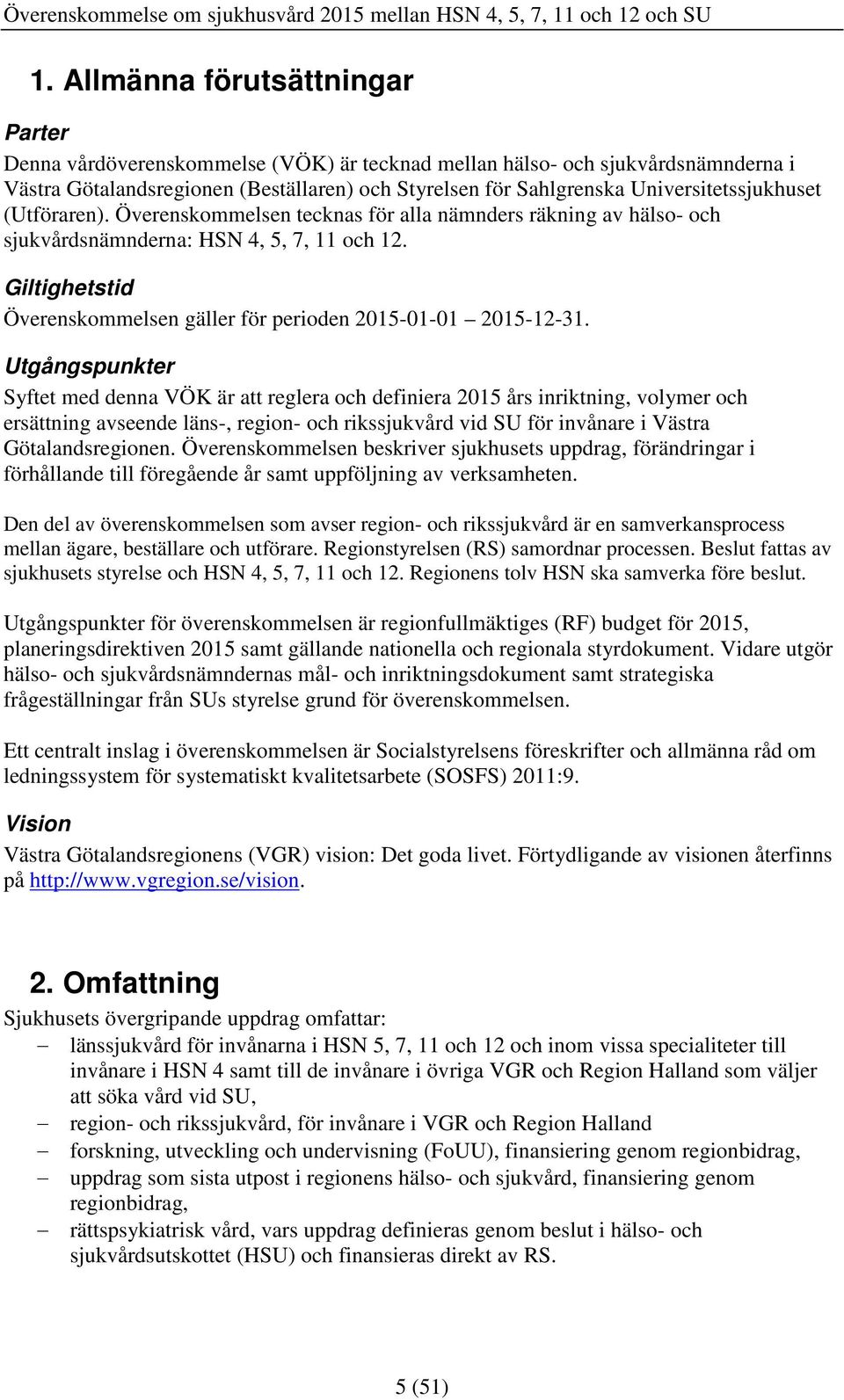 Överenskommelse om sjukhusvård 2015 mellan HSN 4, 5, 7, 11 och 12 och SU

1. Allmänna förutsättningar

Parter

Denna vårdöverenskommelse (VÖK) är tecknad mellan hälso- och sjukvårdsnämnderna i Västra Götalandsregionen (Beställaren) och Styrelsen för Sahlgrenska Universitetssjukhuset (Utföraren). Överenskommelsen tecknas för alla nämnders räkning av hälso- och sjukvårdsnämnderna: HSN 4, 5, 7, 11 och 12.

Giltighetstid

Överenskommelsen gäller för perioden 2015-01-01 2015-12-31.

Utgångspunkter

Syftet med denna VÖK är att reglera och definiera 2015 års inriktning, volymer och ersättning avseende läns-, region- och rikssjukvård vid SU för invånare i Västra Götalandsregionen. Överenskommelsen beskriver sjukhusets uppdrag, förändringar i förhållande till föregående år samt uppföljning av verksamheten.

Den del av överenskommelsen som avser region- och rikssjukvård är en samverkansprocess mellan ägare, beställare och utförare. Regionstyrelsen (RS) samordnar processen. Beslut fattas av sjukhusets styrelse och HSN 4, 5, 7, 11 och 12. Regionens tolv HSN ska samverka före beslut.

Utgångspunkter för överenskommelsen är regionfullmäktiges (RF) budget för 2015, planeringsdirektiven 2015 samt gällande nationella och regionala styrdokument. Vidare utgör hälso- och sjukvårdsnämndernas mål- och inriktningsdokument samt strategiska frågeställningar från SUs styrelse grund för överenskommelsen.

Ett centralt inslag i överenskommelsen är Socialstyrelsens föreskrifter och allmänna råd om ledningssystem för systematiskt kvalitetsarbete (SOSFS) 2011:9.

Vision

Västra Götalandsregionens (VGR) vision: Det goda livet. Förtydligande av visionen återfinns på http://www.vgregion.se/vision.

2. Omfattning

Sjukhusets övergripande uppdrag omfattar:
– länssjukvård för invånarna i HSN 5, 7, 11 och 12 och inom vissa specialiteter till invånare i HSN 4 samt till de invånare i övriga VGR och Region Halland som väljer att söka vård vid SU,
– region- och rikssjukvård, för invånare i VGR och Region Halland
– forskning, utveckling och undervisning (FoUU), finansiering genom regionbidrag,
– uppdrag som sista utpost i regionens hälso- och sjukvård, finansiering genom regionbidrag,
– rättspsykiatrisk vård, vars uppdrag definieras genom beslut i hälso- och sjukvårdsutskottet (HSU) och finansieras direkt av RS.

5 (51)